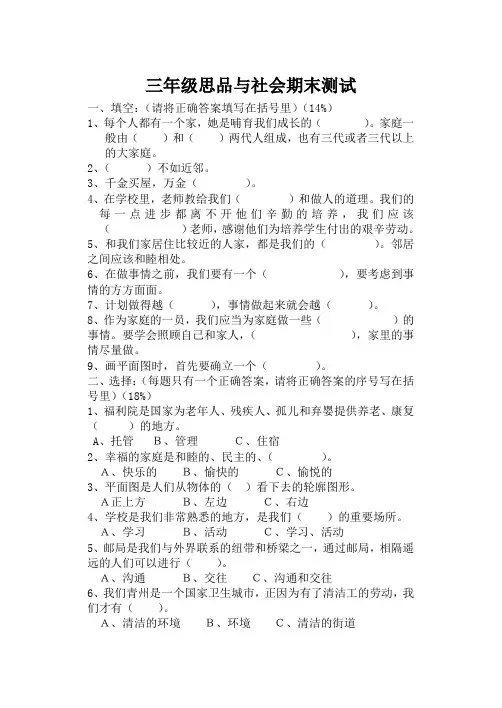 三年级思品与社会期末测试

一、填空：（请将正确答案填写在括号里）（14%）

1、每个人都有一个家，她是哺育我们成长的（　　　）。家庭一般由（　　）和（　　）两代人组成，也有三代或者三代以上的大家庭。

2、（　　　）不如近邻。

3、千金买屋，万金（　　　）。

4、在学校里，老师教给我们（　　　）和做人的道理。我们的每一点进步都离不开他们辛勤的培养，我们应该（　　　　）老师，感谢他们为培养学生付出的艰辛劳动。

5、和我们家居住比较近的人家，都是我们的（　　　）。邻居之间应该和睦相处。

6、在做事情之前，我们要有一个（　　　　），要考虑到事情的方方面面。

7、计划做得越（　　　），事情做起来就会越（　　　）。

8、作为家庭的一员，我们应当为家庭做一些（　　　　）的事情。要学会照顾自己和家人，（　　　　），家里的事情尽量做。

9、画平面图时，首先要确立一个（　　　）。

二、选择：（每题只有一个正确答案，请将正确答案的序号写在括号里）（18%）

1、福利院是国家为老年人、残疾人、孤儿和弃婴提供养老、康复（　　）的地方。

A、托管　B、管理　C、住宿

2、幸福的家庭是和睦的、民主的、（　　　）。

A、快乐的　B、愉快的　C、愉悦的

3、平面图是人们从物体的（　）看下去的轮廓图形。

A正上方　B、左边　C、右边

4、学校是我们非常熟悉的地方，是我们（　　）的重要场所。

A、学习　B、活动　C、学习、活动

5、邮局是我们与外界联系的纽带和桥梁之一，通过邮局，相隔遥远的人们可以进行（　）。

A、沟通　B、交往　C、沟通和交往

6、我们青州是一个国家卫生城市，正因为有了清洁工的劳动，我们才有（　　）。

A、清洁的环境　B、环境　C、清洁的街道